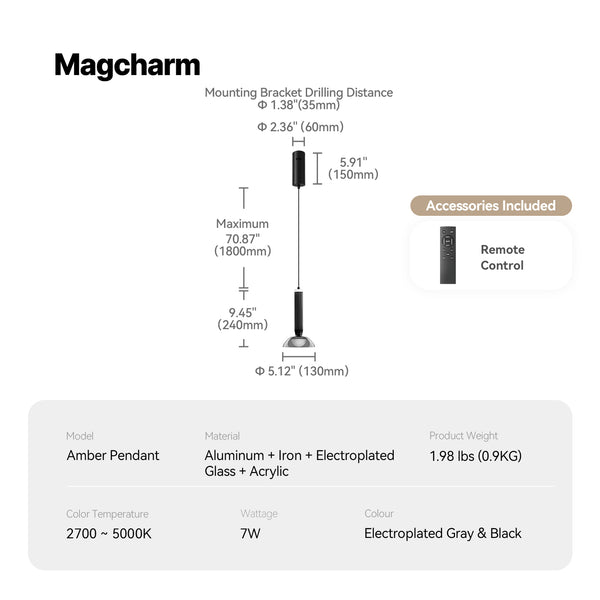 Magcharm

Mounting Bracket Drilling Distance
Φ 1.38"(35mm)

Φ 2.36" (60mm)

5.91" (150mm)

Maximum 70.87" (1800mm)

9.45" (240mm)

Φ 5.12" (130mm)

Accessories Included

Remote Control

Model
Amber Pendant

Material
Aluminum + Iron + Electroplated Glass + Acrylic

Product Weight
1.98 lbs (0.9KG)

Color Temperature
2700 ~ 5000K

Wattage
7W

Colour
Electroplated Gray & Black